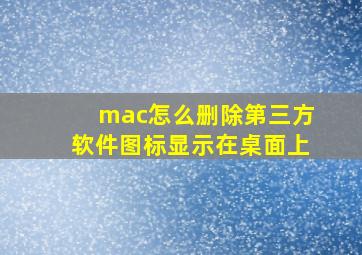 mac怎么删除第三方软件图标显示在桌面上